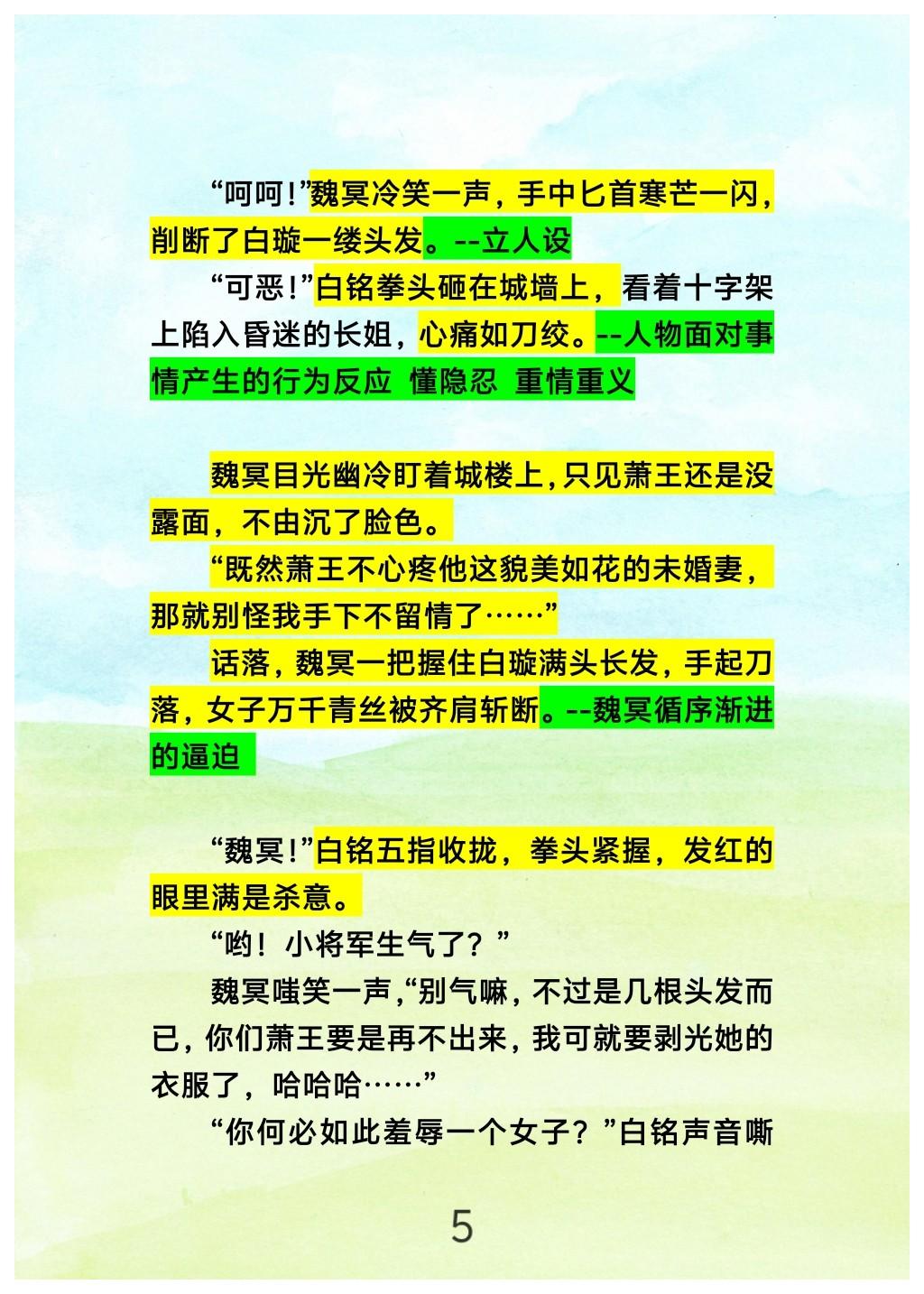 “呵呵!”魏冥冷笑一声，手中匕首寒芒一闪，削断了白璇一缕头发。--立人设

“可恶!”白铭拳头砸在城墙上，看着十字架上陷入昏迷的长姐，心痛如刀绞。--人物面对事情产生的行为反应 懂隐忍 重情重义

魏冥目光幽冷盯着城楼上,只见萧王还是没露面，不由沉了脸色。

“既然萧王不心疼他这貌美如花的未婚妻，那就别怪我手下不留情了……”

话落，魏冥一把握住白璇满头长发，手起刀落，女子万千青丝被齐肩斩断。--魏冥循序渐进的逼迫

“魏冥!”白铭五指收拢，拳头紧握，发红的眼里满是杀意。

“哟！小将军生气了？”

魏冥嗤笑一声，“别气嘛，不过是几根头发而已，你们萧王要是再不出来，我可就要剥光她的衣服了，哈哈哈……”

“你何必如此羞辱一个女子？”白铭声音嘶

5